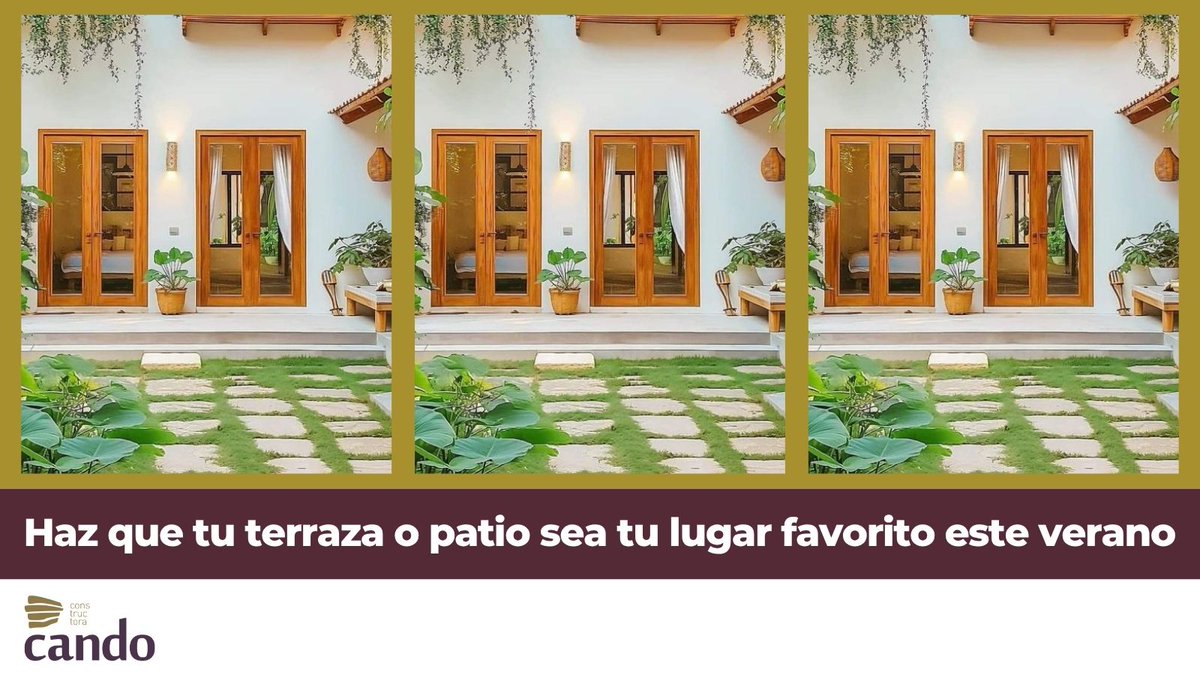 Haz que tu terraza o patio sea tu lugar favorito este verano

cons
truc
tora
cando